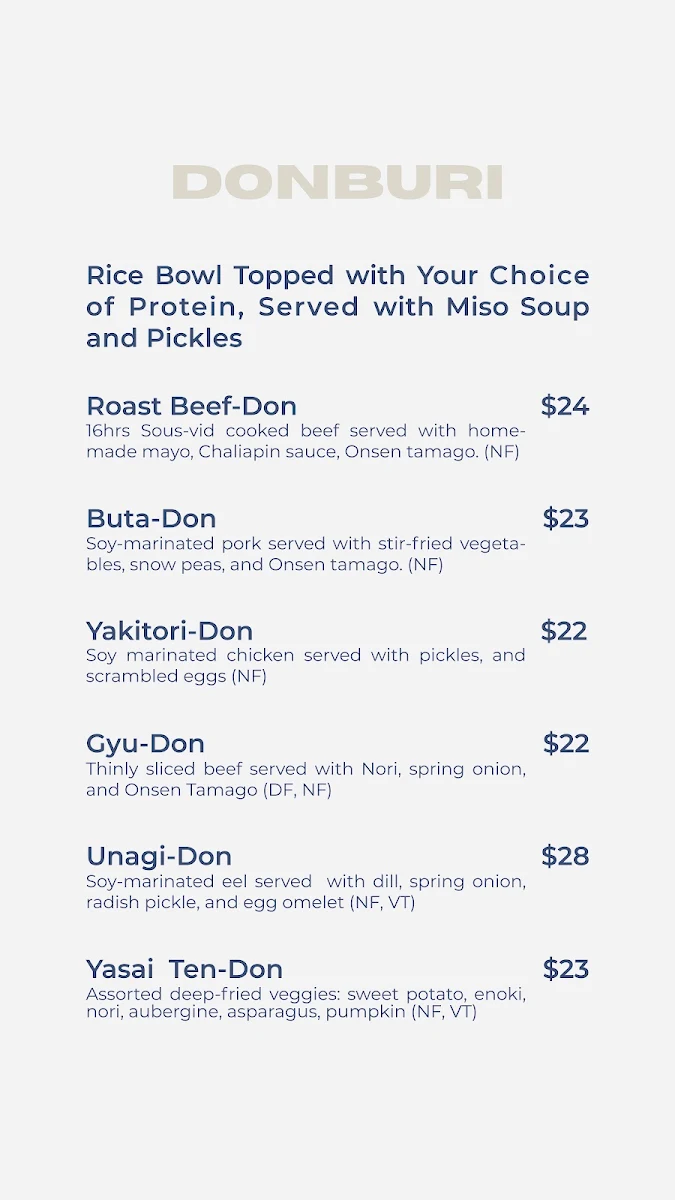 DONBURI

Rice Bowl Topped with Your Choice of Protein, Served with Miso Soup and Pickles

Roast Beef-Don $24
16hrs Sous-vid cooked beef served with homemade mayo, Chaliapin sauce, Onsen tamago. (NF)

Buta-Don $23
Soy-marinated pork served with stir-fried vegetables, snow peas, and Onsen tamago. (NF)

Yakitori-Don $22
Soy marinated chicken served with pickles, and scrambled eggs (NF)

Gyu-Don $22
Thinly sliced beef served with Nori, spring onion, and Onsen Tamago (DF, NF)

Unagi-Don $28
Soy-marinated eel served with dill, spring onion, radish pickle, and egg omelet (NF, VT)

Yasai Ten-Don $23
Assorted deep-fried veggies: sweet potato, enoki, nori, aubergine, asparagus, pumpkin (NF, VT)